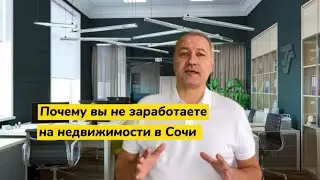 Почему вы не заработаете на недвижимости в Сочи